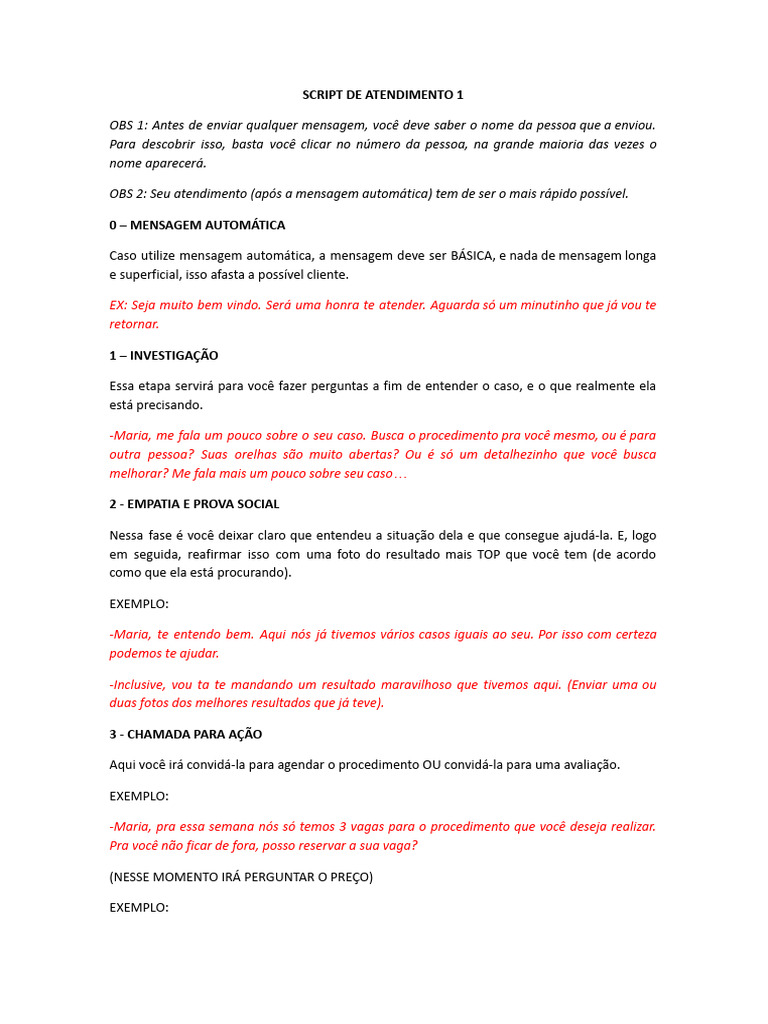 SCRIPT DE ATENDIMENTO 1

OBS 1: Antes de enviar qualquer mensagem, você deve saber o nome da pessoa que a enviou. Para descobrir isso, basta você clicar no número da pessoa, na grande maioria das vezes o nome aparecerá.

OBS 2: Seu atendimento (após a mensagem automática) tem de ser o mais rápido possível.

0 – MENSAGEM AUTOMÁTICA

Caso utilize mensagem automática, a mensagem deve ser BÁSICA, e nada de mensagem longa e superficial, isso afasta a possível cliente.

EX: Seja muito bem vindo. Será uma honra te atender. Aguarda só um minutinho que já vou te retornar.

1 – INVESTIGAÇÃO

Essa etapa servirá para você fazer perguntas a fim de entender o caso, e o que realmente ela está precisando.

-Maria, me fala um pouco sobre o seu caso. Busca o procedimento pra você mesmo, ou é para outra pessoa? Suas orelhas são muito abertas? Ou é só um detalhezinho que você busca melhorar? Me fala mais um pouco sobre seu caso…

2 - EMPATIA E PROVA SOCIAL

Nessa fase é você deixar claro que entendeu a situação dela e que consegue ajudá-la. E, logo em seguida, reafirmar isso com uma foto do resultado mais TOP que você tem (de acordo como que ela está procurando).

EXEMPLO:

-Maria, te entendo bem. Aqui nós já tivemos vários casos iguais ao seu. Por isso com certeza podemos te ajudar.

-Inclusive, vou ta te mandando um resultado maravilhoso que tivemos aqui. (Enviar uma ou duas fotos dos melhores resultados que já teve).

3 - CHAMADA PARA AÇÃO

Aqui você irá convidá-la para agendar o procedimento OU convidá-la para uma avaliação.

EXEMPLO:

-Maria, pra essa semana nós só temos 3 vagas para o procedimento que você deseja realizar. Pra você não ficar de fora, posso reservar a sua vaga?

(NESSE MOMENTO IRÁ PERGUNTAR O PREÇO)

EXEMPLO: